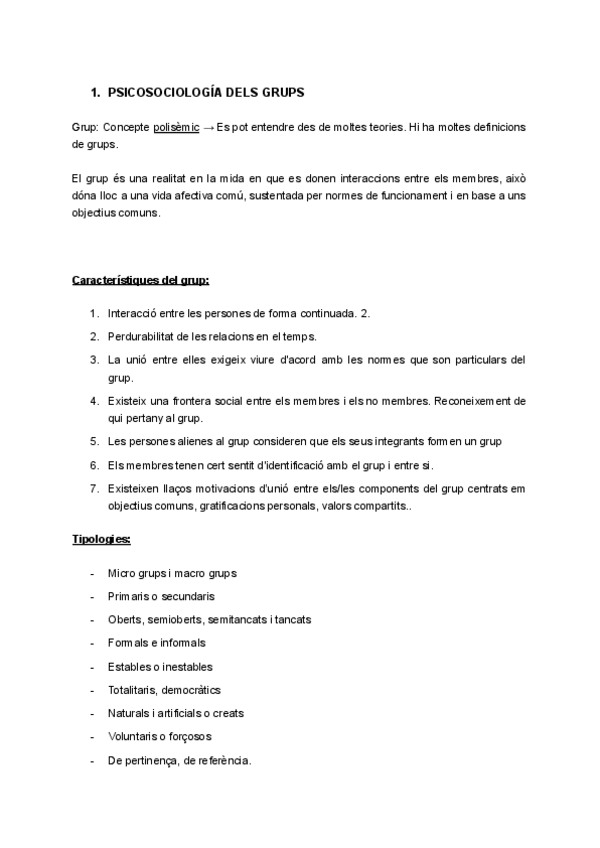 1. PSICOSOCIOLOGÍA DELS GRUPS

Grup: Concepte polisèmic → Es pot entendre des de moltes teories. Hi ha moltes definicions de grups.

El grup és una realitat en la mida en que es donen interaccions entre els membres, això dóna lloc a una vida afectiva comú, sustentada per normes de funcionament i en base a uns objectius comuns.

Característiques del grup:

1. Interacció entre les persones de forma continuada. 2.
2. Perdurabilitat de les relacions en el temps.
3. La unió entre elles exigeix viure d'acord amb les normes que son particulars del grup.
4. Existeix una frontera social entre els membres i els no membres. Reconeixement de qui pertany al grup.
5. Les persones alienes al grup consideren que els seus integrants formen un grup
6. Els membres tenen cert sentit d'identificació amb el grup i entre si.
7. Existeixen llaços motivacions d'unió entre els/les components del grup centrats em objectius comuns, gratificacions personals, valors compartits..

Tipologies:

- Micro grups i macro grups
- Primaris o secundaris
- Oberts, semioberts, semitancats i tancats
- Formals e informals
- Estables o inestables
- Totalitaris, democràtics
- Naturals i artificials o creats
- Voluntaris o forçosos
- De pertinença, de referència.